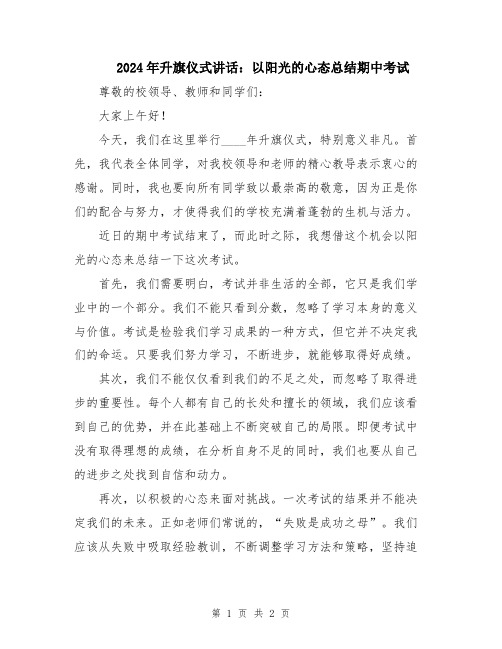 2024年升旗仪式讲话：以阳光的心态总结期中考试

尊敬的校领导、教师和同学们：

大家上午好！

今天，我们在这里举行____年升旗仪式，特别意义非凡。首先，我代表全体同学，对我校领导和老师的精心教导表示衷心的感谢。同时，我也要向所有同学致以最崇高的敬意，因为正是你们的配合与努力，才使得我们的学校充满着蓬勃的生机与活力。

近日的期中考试结束了，而此时之际，我想借这个机会以阳光的心态来总结一下这次考试。

首先，我们需要明白，考试并非生活的全部，它只是我们学业中的一个部分。我们不能只看到分数，忽略了学习本身的意义与价值。考试是检验我们学习成果的一种方式，但它并不决定我们的命运。只要我们努力学习，不断进步，就能够取得好成绩。

其次，我们不能仅仅看到我们的不足之处，而忽略了取得进步的重要性。每个人都有自己的长处和擅长的领域，我们应该看到自己的优势，并在此基础上不断突破自己的局限。即便考试中没有取得理想的成绩，在分析自身不足的同时，我们也要从自己的进步之处找到自信和动力。

再次，以积极的心态来面对挑战。一次考试的结果并不能决定我们的未来。正如老师们常说的，“失败是成功之母”。我们应该从失败中吸取经验教训，不断调整学习方法和策略，坚持追

第 1 页 共 2 页